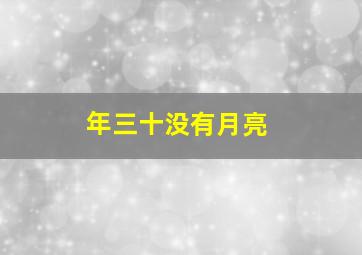 年三十没有月亮